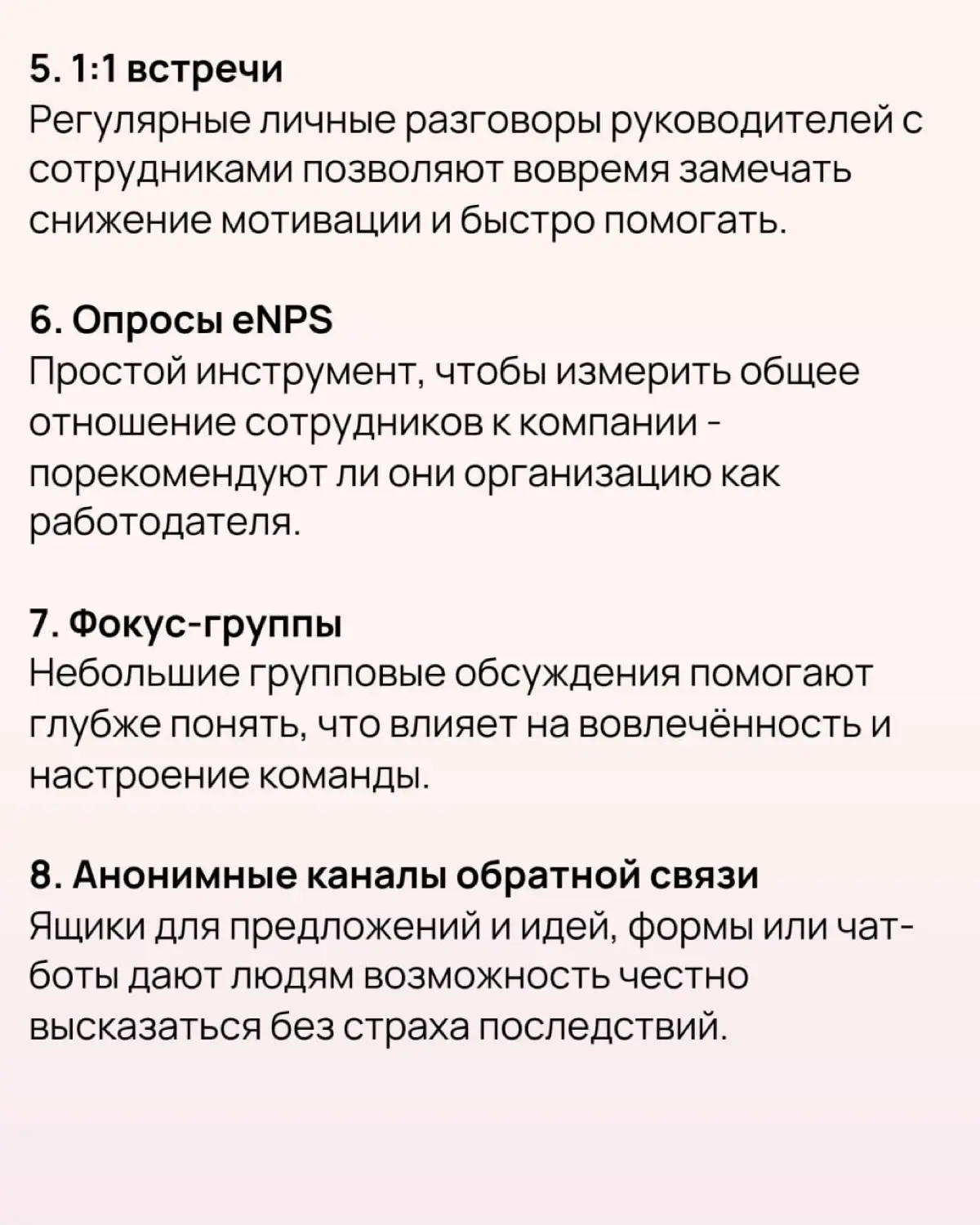 5. 1:1 встречи
Регулярные личные разговоры руководителей с сотрудниками позволяют вовремя замечать снижение мотивации и быстро помогать.

6. Опросы eNPS
Простой инструмент, чтобы измерить общее отношение сотрудников к компании - порекомендуют ли они организацию как работодателя.

7. Фокус-группы
Небольшие групповые обсуждения помогают глубже понять, что влияет на вовлечённость и настроение команды.

8. Анонимные каналы обратной связи
Ящики для предложений и идей, формы или чат-боты дают людям возможность честно высказаться без страха последствий.